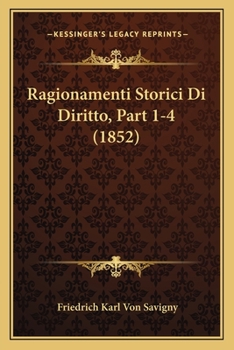 —KESSINGER'S LEGACY REPRINTS—

Ragionamenti Storici Di Diritto, Part 1-4 (1852)

Friedrich Karl Von Savigny